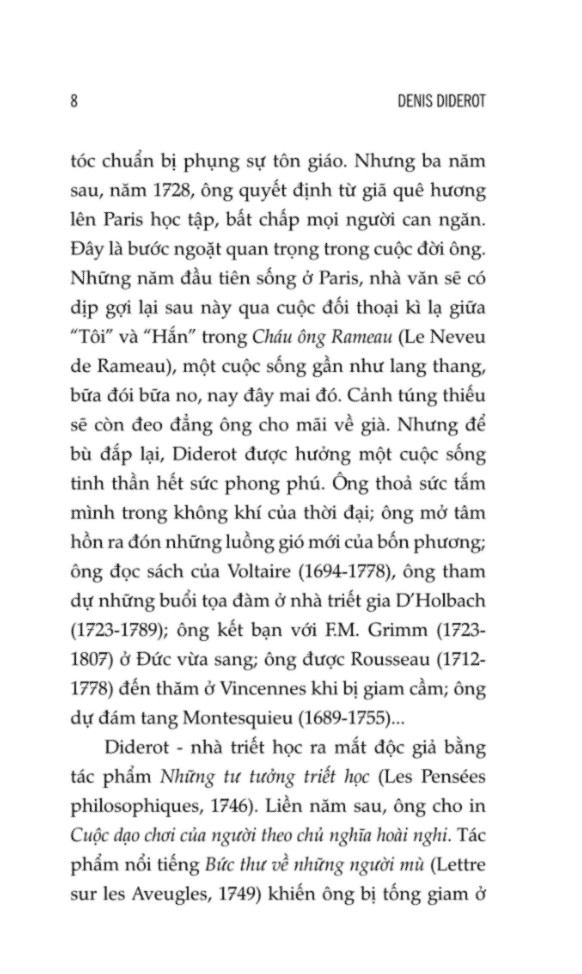 8

DENIS DIDEROT

tóc chuẩn bị phụng sự tôn giáo. Nhưng ba năm sau, năm 1728, ông quyết định từ giã quê hương lên Paris học tập, bất chấp mọi người can ngăn. Đây là bước ngoặt quan trọng trong cuộc đời ông. Những năm đầu tiên sống ở Paris, nhà văn sẽ có dịp gợi lại sau này qua cuộc đối thoại kì lạ giữa "Tôi" và "Hắn" trong Cháu ông Rameau (Le Neveu de Rameau), một cuộc sống gần như lang thang, bữa đói bữa no, nay đây mai đó. Cảnh túng thiếu sẽ còn đeo đẳng ông cho mãi về già. Nhưng để bù đắp lại, Diderot được hưởng một cuộc sống tinh thần hết sức phong phú. Ông thoả sức tắm mình trong không khí của thời đại; ông mở tâm hồn ra đón những luồng gió mới của bốn phương; ông đọc sách của Voltaire (1694-1778), ông tham dự những buổi tọa đàm ở nhà triết gia D'Holbach (1723-1789); ông kết bạn với F.M. Grimm (1723-1807) ở Đức vừa sang; ông được Rousseau (1712-1778) đến thăm ở Vincennes khi bị giam cầm; ông dự đám tang Montesquieu (1689-1755)...

Diderot - nhà triết học ra mắt độc giả bằng tác phẩm Những tư tưởng triết học (Les Pensées philosophiques, 1746). Liền năm sau, ông cho in Cuộc dạo chơi của người theo chủ nghĩa hoài nghi. Tác phẩm nổi tiếng Bức thư về những người mù (Lettre sur les Aveugles, 1749) khiến ông bị tống giam ở